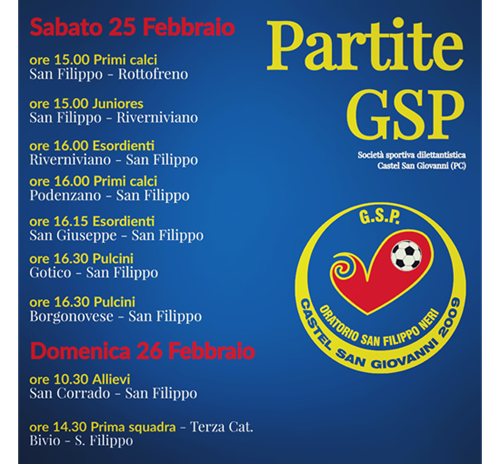 Sabato 25 Febbraio

ore 15.00 Primi calci
San Filippo - Rottofreno

ore 15.00 Juniores
San Filippo - Riverniviano

ore 16.00 Esordienti
Riverniviano - San Filippo

ore 16.00 Primi calci
Podenzano - San Filippo

ore 16.15 Esordienti
San Giuseppe - San Filippo

ore 16.30 Pulcini
Gotico - San Filippo

ore 16.30 Pulcini
Borgonovese - San Filippo

Domenica 26 Febbraio

ore 10.30 Allievi
San Corrado - San Filippo

ore 14.30 Prima squadra - Terza Cat.
Bivio - S. Filippo

Partite GSP

Società sportiva dilettantistica
Castel San Giovanni (PC)

G.S.P.
ORATORIO SAN FILIPPO NERI
CASTEL SAN GIOVANNI 2009